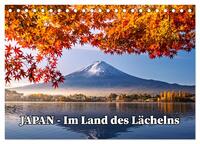 JAPAN - Im Land des Lächelns